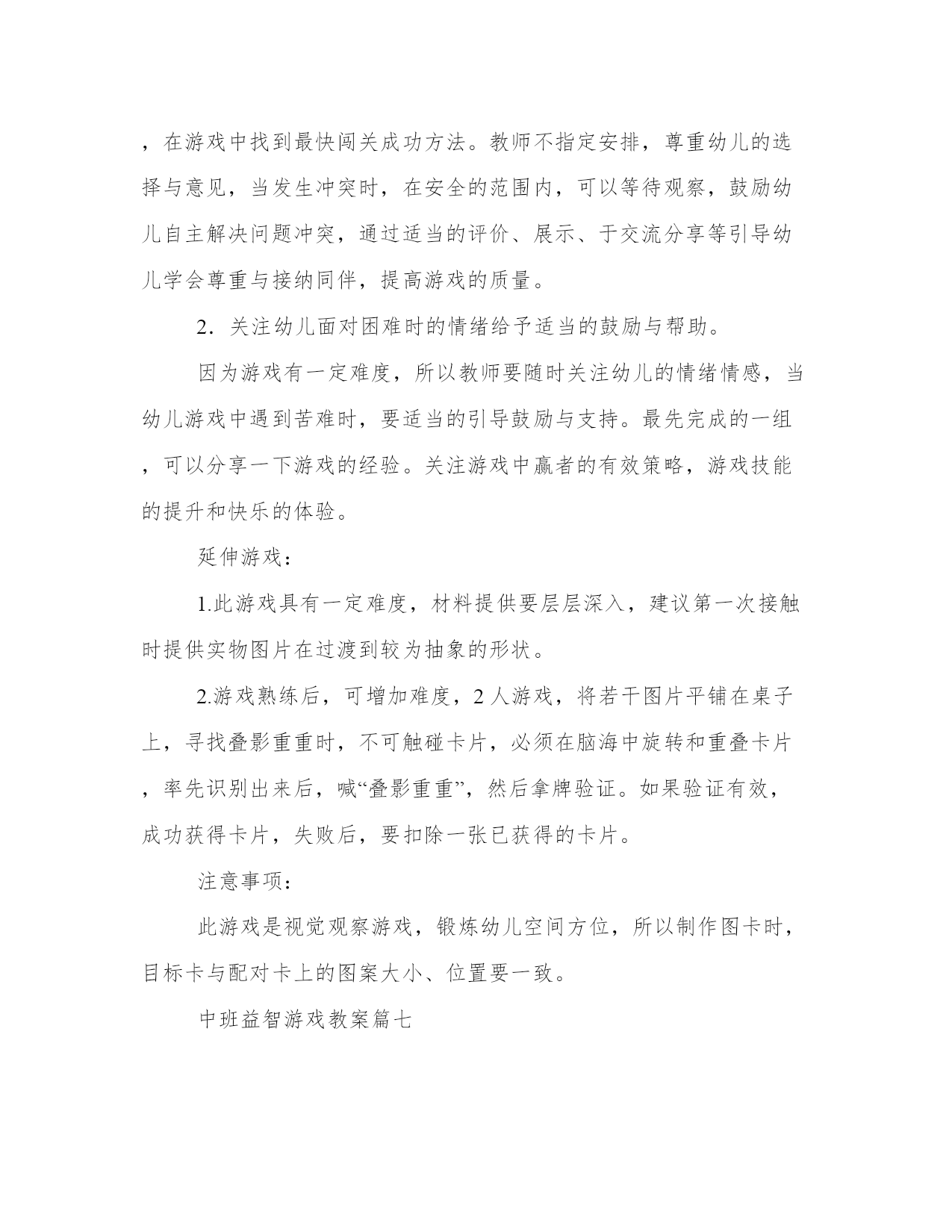 ，在游戏中找到最快闯关成功方法。教师不指定安排，尊重幼儿的选择与意见，当发生冲突时，在安全的范围内，可以等待观察，鼓励幼儿自主解决问题冲突，通过适当的评价、展示、于交流分享等引导幼儿学会尊重与接纳同伴，提高游戏的质量。

2．关注幼儿面对困难时的情绪给予适当的鼓励与帮助。

因为游戏有一定难度，所以教师要随时关注幼儿的情绪情感，当幼儿游戏中遇到苦难时，要适当的引导鼓励与支持。最先完成的一组，可以分享一下游戏的经验。关注游戏中赢者的有效策略，游戏技能的提升和快乐的体验。

延伸游戏：

1.此游戏具有一定难度，材料提供要层层深入，建议第一次接触时提供实物图片在过渡到较为抽象的形状。

2.游戏熟练后，可增加难度，2人游戏，将若干图片平铺在桌子上，寻找叠影重重时，不可触碰卡片，必须在脑海中旋转和重叠卡片，率先识别出来后，喊“叠影重重”，然后拿牌验证。如果验证有效，成功获得卡片，失败后，要扣除一张已获得的卡片。

注意事项：

此游戏是视觉观察游戏，锻炼幼儿空间方位，所以制作图卡时，目标卡与配对卡上的图案大小、位置要一致。

中班益智游戏教案篇七